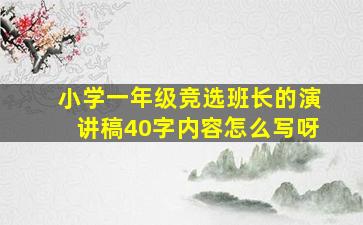 小学一年级竞选班长的演讲稿40字内容怎么写呀